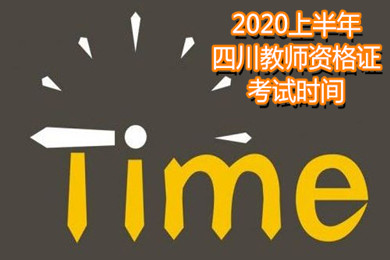 2020上半年
四川教师资格证
考试时间

Time